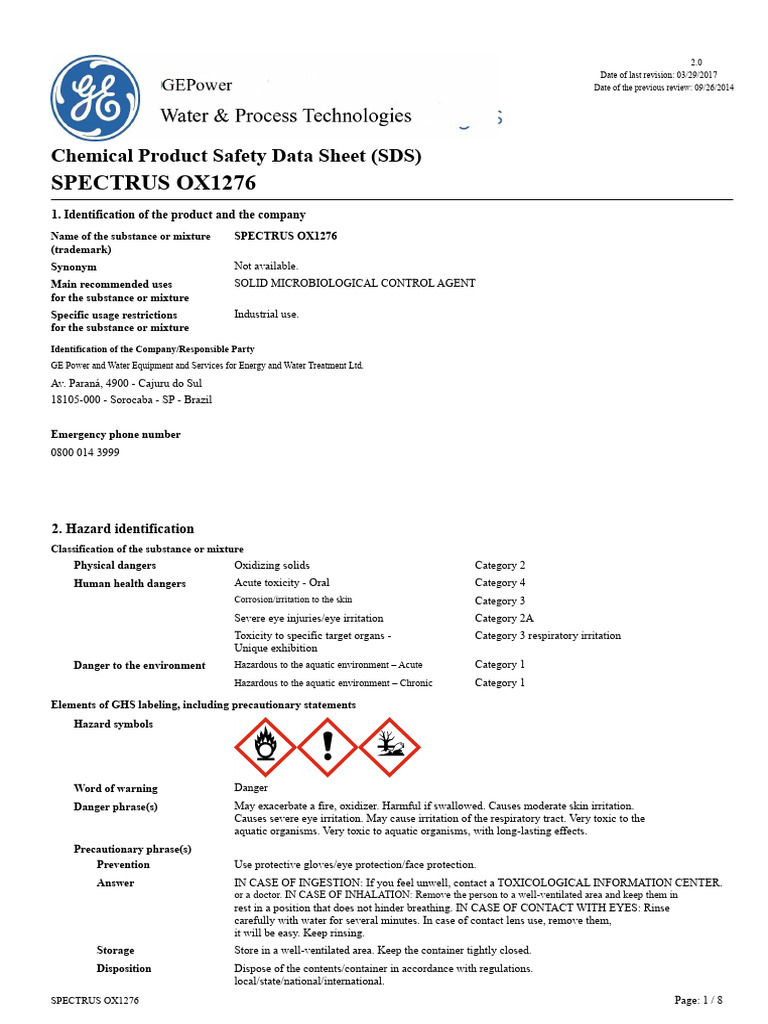 GEPower
Water & Process Technologies

2.0
Date of last revision: 03/29/2017
Date of the previous review: 09/26/2014

Chemical Product Safety Data Sheet (SDS)
SPECTRUS OX1276

1. Identification of the product and the company

Name of the substance or mixture (trademark)
SPECTRUS OX1276

Synonym
Not available.

Main recommended uses for the substance or mixture
SOLID MICROBIOLOGICAL CONTROL AGENT

Specific usage restrictions for the substance or mixture
Industrial use.

Identification of the Company/Responsible Party
GE Power and Water Equipment and Services for Energy and Water Treatment Ltd.
Av. Paraná, 4900 - Cajuru do Sul
18105-000 - Sorocaba - SP - Brazil

Emergency phone number
0800 014 3999

2. Hazard identification

Classification of the substance or mixture

Physical dangers
Oxidizing solids
Category 2

Human health dangers
Acute toxicity - Oral
Category 4
Corrosion/irritation to the skin
Category 3
Severe eye injuries/eye irritation
Category 2A
Toxicity to specific target organs - Unique exhibition
Category 3 respiratory irritation

Danger to the environment
Hazardous to the aquatic environment – Acute
Category 1
Hazardous to the aquatic environment – Chronic
Category 1

Elements of GHS labeling, including precautionary statements

Hazard symbols

Word of warning
Danger

Danger phrase(s)
May exacerbate a fire, oxidizer. Harmful if swallowed. Causes moderate skin irritation. Causes severe eye irritation. May cause irritation of the respiratory tract. Very toxic to the aquatic organisms. Very toxic to aquatic organisms, with long-lasting effects.

Precautionary phrase(s)

Prevention
Use protective gloves/eye protection/face protection.

Answer
IN CASE OF INGESTION: If you feel unwell, contact a TOXICOLOGICAL INFORMATION CENTER. or a doctor. IN CASE OF INHALATION: Remove the person to a well-ventilated area and keep them in rest in a position that does not hinder breathing. IN CASE OF CONTACT WITH EYES: Rinse carefully with water for several minutes. In case of contact lens use, remove them, it will be easy. Keep rinsing.

Storage
Store in a well-ventilated area. Keep the container tightly closed.

Disposition
Dispose of the contents/container in accordance with regulations. local/state/national/international.

SPECTRUS OX1276
Page: 1 / 8